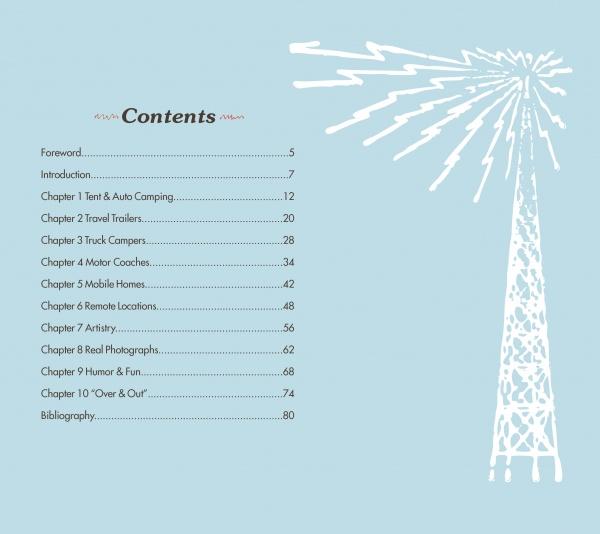 Contents

Foreword 5

Introduction 7

Chapter 1 Tent & Auto Camping 12

Chapter 2 Travel Trailers 20

Chapter 3 Truck Campers 28

Chapter 4 Motor Coaches 34

Chapter 5 Mobile Homes 42

Chapter 6 Remote Locations 48

Chapter 7 Artistry 56

Chapter 8 Real Photographs 62

Chapter 9 Humor & Fun 68

Chapter 10 "Over & Out" 74

Bibliography 80